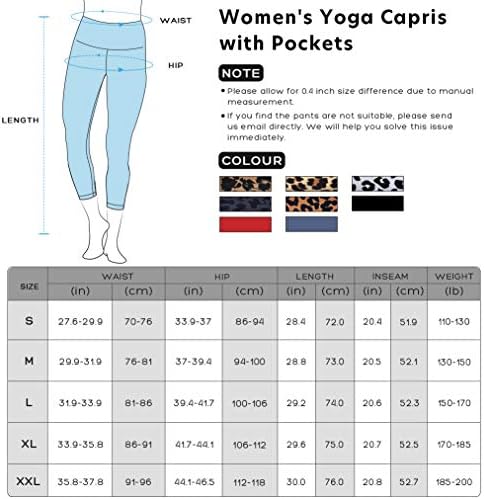 WAIST

HIP

LENGTH

Women's Yoga Capris with Pockets

NOTE

• Please allow for 0.4 inch size difference due to manual measurement.

• If you find the pants are not suitable, please send us email directly. We will help you solve this issue immediately.

COLOUR

| SIZE | WAIST (in) | WAIST (cm) | HIP (in) | HIP (cm) | LENGTH (in) | LENGTH (cm) | INSEAM (in) | INSEAM (cm) | WEIGHT (lb) |
|---|---|---|---|---|---|---|---|---|---|
| S | 27.6-29.9 | 70-76 | 33.9-37 | 86-94 | 28.4 | 72.0 | 20.4 | 51.9 | 110-130 |
| M | 29.9-31.9 | 76-81 | 37-39.4 | 94-100 | 28.8 | 73.0 | 20.5 | 52.1 | 130-150 |
| L | 31.9-33.9 | 81-86 | 39.4-41.7 | 100-106 | 29.2 | 74.0 | 20.6 | 52.3 | 150-170 |
| XL | 33.9-35.8 | 86-91 | 41.7-44.1 | 106-112 | 29.6 | 75.0 | 20.7 | 52.5 | 170-185 |
| XXL | 35.8-37.8 | 91-96 | 44.1-46.5 | 112-118 | 30.0 | 76.0 | 20.8 | 52.7 | 185-200 |